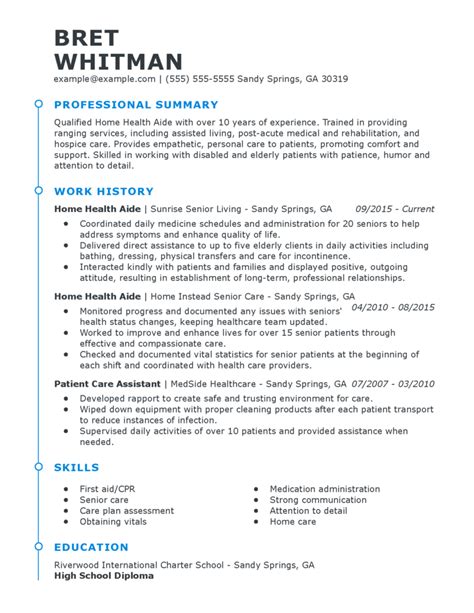 BRET
WHITMAN

example@example.com | (555) 555-5555 Sandy Springs, GA 30319

PROFESSIONAL SUMMARY

Qualified Home Health Aide with over 10 years of experience. Trained in providing ranging services, including assisted living, post-acute medical and rehabilitation, and hospice care. Provides empathetic, personal care to patients, promoting comfort and support. Skilled in working with disabled and elderly patients with patience, humor and attention to detail.

WORK HISTORY

Home Health Aide | Sunrise Senior Living - Sandy Springs, GA 09/2015 - Current

- Coordinated daily medicine schedules and administration for 20 seniors to help address symptoms and enhance quality of life.
- Delivered direct assistance to up to five elderly clients in daily activities including bathing, dressing, physical transfers and care for incontinence.
- Interacted kindly with patients and families and displayed positive, outgoing attitude, resulting in establishment of long-term, professional relationships.

Home Health Aide | Home Instead Senior Care - Sandy Springs, GA 04/2010 - 08/2015

- Monitored progress and documented any issues with seniors' health status changes, keeping healthcare team updated.
- Worked to improve and enhance lives for over 15 senior patients through effective and compassionate care.
- Checked and documented vital statistics for senior patients at the beginning of each shift and coordinated with health care providers.

Patient Care Assistant | MedSide Healthcare - Sandy Springs, GA 07/2007 - 03/2010

- Developed rapport to create safe and trusting environment for care.
- Wiped down equipment with proper cleaning products after each patient transport to reduce instances of infection.
- Supervised daily activities of over 10 patients and provided assistance when needed.

SKILLS

- First aid/CPR
- Senior care
- Care plan assessment
- Obtaining vitals
- Medication administration
- Strong communication
- Attention to detail
- Home care

EDUCATION

Riverwood International Charter School - Sandy Springs, GA
High School Diploma